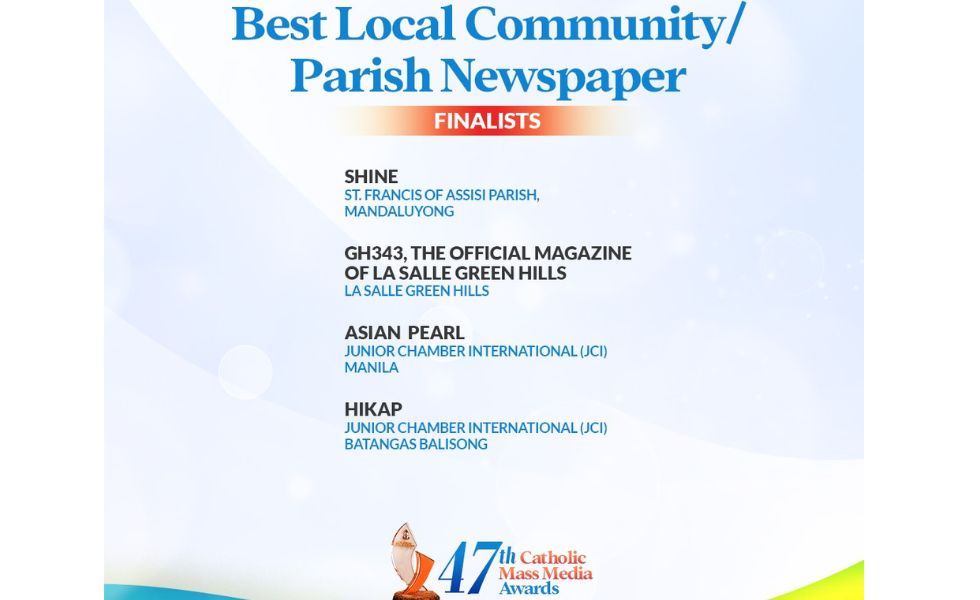 Best Local Community/
Parish Newspaper

FINALISTS

SHINE
ST. FRANCIS OF ASSISI PARISH, MANDALUYONG

GH343, THE OFFICIAL MAGAZINE OF LA SALLE GREEN HILLS
LA SALLE GREEN HILLS

ASIAN PEARL
JUNIOR CHAMBER INTERNATIONAL (JCI) MANILA

HIKAP
JUNIOR CHAMBER INTERNATIONAL (JCI) BATANGAS BALISONG

47th Catholic Mass Media Awards